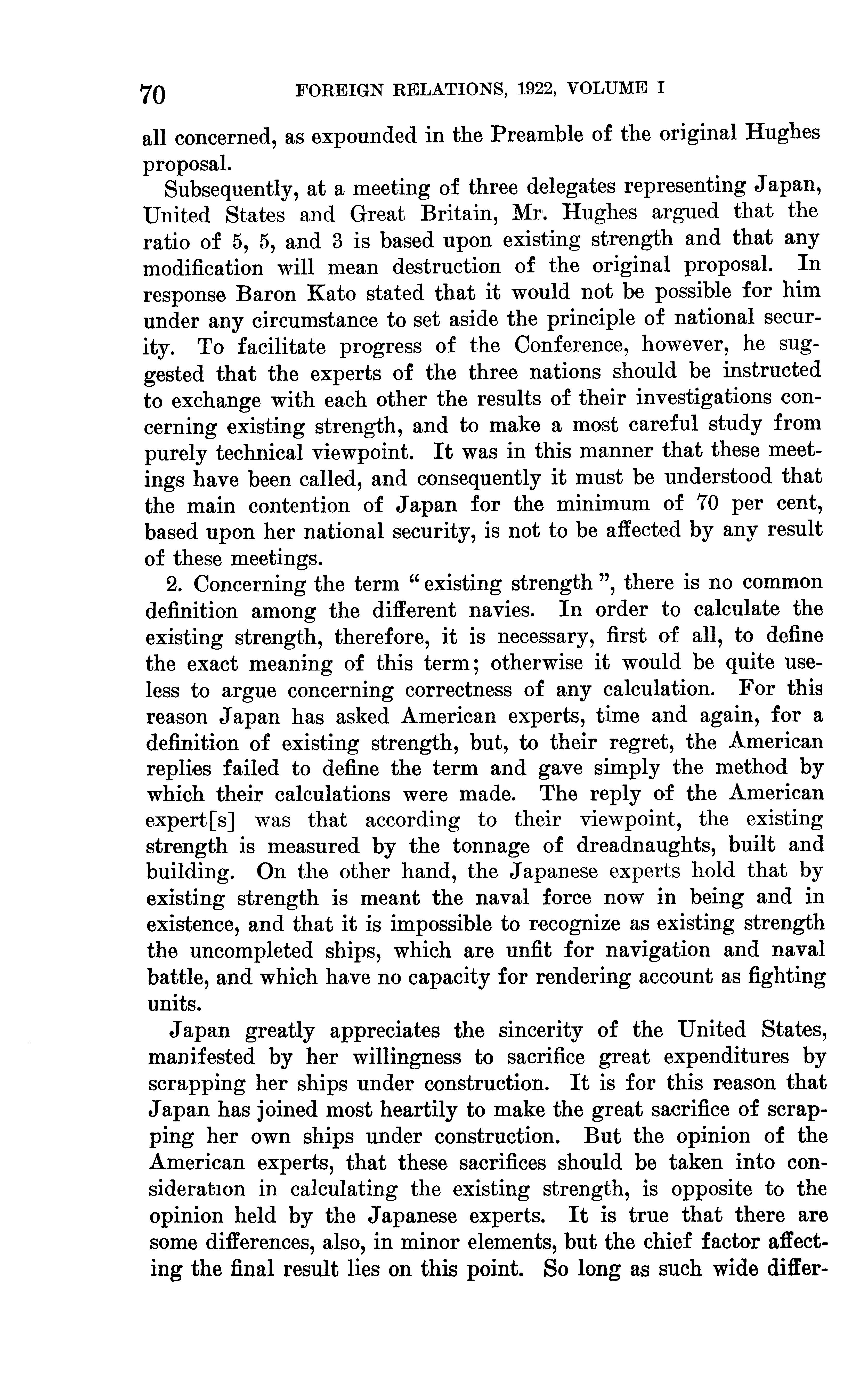 70 FOREIGN RELATIONS, 1922, VOLUME I

all concerned, as expounded in the Preamble of the original Hughes proposal.

Subsequently, at a meeting of three delegates representing Japan, United States and Great Britain, Mr. Hughes argued that the ratio of 5, 5, and 3 is based upon existing strength and that any modification will mean destruction of the original proposal. In response Baron Kato stated that it would not be possible for him under any circumstance to set aside the principle of national security. To facilitate progress of the Conference, however, he suggested that the experts of the three nations should be instructed to exchange with each other the results of their investigations concerning existing strength, and to make a most careful study from purely technical viewpoint. It was in this manner that these meetings have been called, and consequently it must be understood that the main contention of Japan for the minimum of 70 per cent, based upon her national security, is not to be affected by any result of these meetings.

2. Concerning the term "existing strength", there is no common definition among the different navies. In order to calculate the existing strength, therefore, it is necessary, first of all, to define the exact meaning of this term; otherwise it would be quite useless to argue concerning correctness of any calculation. For this reason Japan has asked American experts, time and again, for a definition of existing strength, but, to their regret, the American replies failed to define the term and gave simply the method by which their calculations were made. The reply of the American expert[s] was that according to their viewpoint, the existing strength is measured by the tonnage of dreadnaughts, built and building. On the other hand, the Japanese experts hold that by existing strength is meant the naval force now in being and in existence, and that it is impossible to recognize as existing strength the uncompleted ships, which are unfit for navigation and naval battle, and which have no capacity for rendering account as fighting units.

Japan greatly appreciates the sincerity of the United States, manifested by her willingness to sacrifice great expenditures by scrapping her ships under construction. It is for this reason that Japan has joined most heartily to make the great sacrifice of scrapping her own ships under construction. But the opinion of the American experts, that these sacrifices should be taken into consideration in calculating the existing strength, is opposite to the opinion held by the Japanese experts. It is true that there are some differences, also, in minor elements, but the chief factor affecting the final result lies on this point. So long as such wide differ-